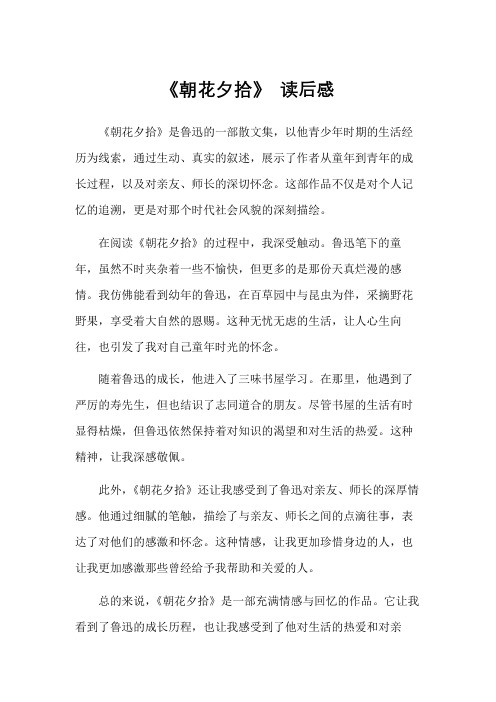 《朝花夕拾》 读后感

《朝花夕拾》是鲁迅的一部散文集，以他青少年时期的生活经历为线索，通过生动、真实的叙述，展示了作者从童年到青年的成长过程，以及对亲友、师长的深切怀念。这部作品不仅是对个人记忆的追溯，更是对那个时代社会风貌的深刻描绘。

在阅读《朝花夕拾》的过程中，我深受触动。鲁迅笔下的童年，虽然不时夹杂着一些不愉快，但更多的是那份天真烂漫的感情。我仿佛能看到幼年的鲁迅，在百草园中与昆虫为伴，采摘野花野果，享受着大自然的恩赐。这种无忧无虑的生活，让人心生向往，也引发了我对自己童年时光的怀念。

随着鲁迅的成长，他进入了三味书屋学习。在那里，他遇到了严厉的寿先生，但也结识了志同道合的朋友。尽管书屋的生活有时显得枯燥，但鲁迅依然保持着对知识的渴望和对生活的热爱。这种精神，让我深感敬佩。

此外，《朝花夕拾》还让我感受到了鲁迅对亲友、师长的深厚情感。他通过细腻的笔触，描绘了与亲友、师长之间的点滴往事，表达了对他们的感激和怀念。这种情感，让我更加珍惜身边的人，也让我更加感激那些曾经给予我帮助和关爱的人。

总的来说，《朝花夕拾》是一部充满情感与回忆的作品。它让我看到了鲁迅的成长历程，也让我感受到了他对生活的热爱和对亲